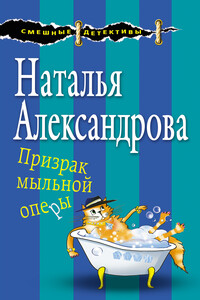 СМЕШНЫЕ ДЕТЕКТИВЫ

Наталья Александрова

Призрак мыльной оперы